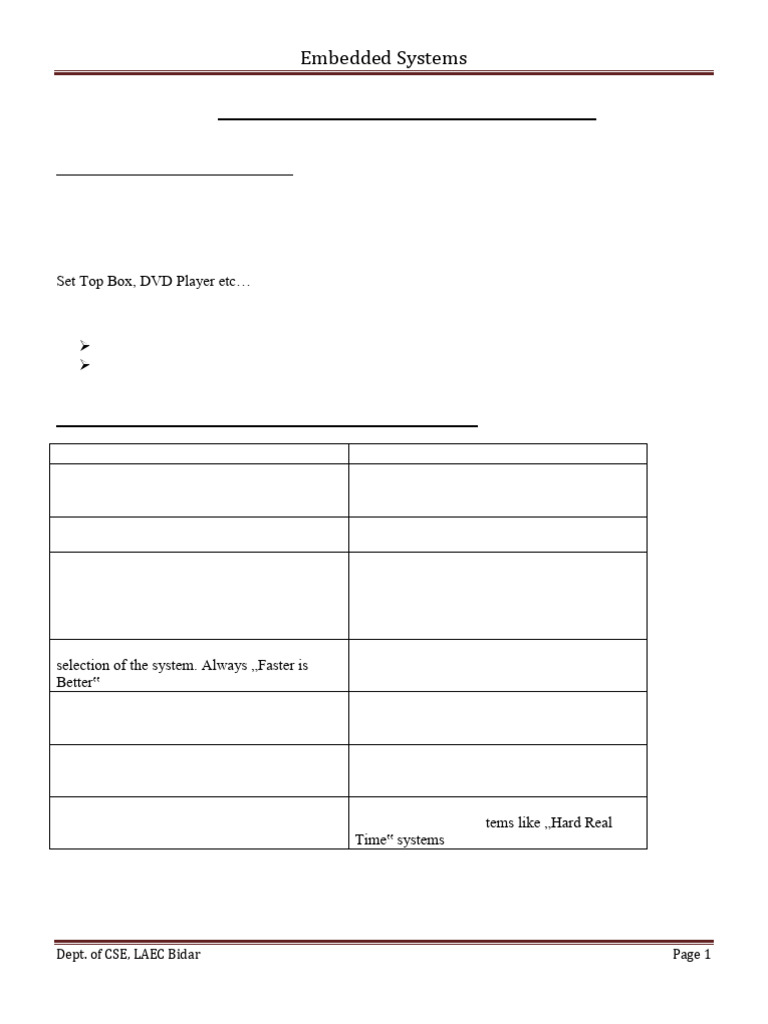 Embedded Systems

Set Top Box, DVD Player etc…

| | |
|---|---|
| | |
| | |
| | |
| selection of the system. Always „Faster is Better" | |
| | |
| | |
| | tems like „Hard Real Time" systems |

Dept. of CSE, LAEC Bidar

Page 1